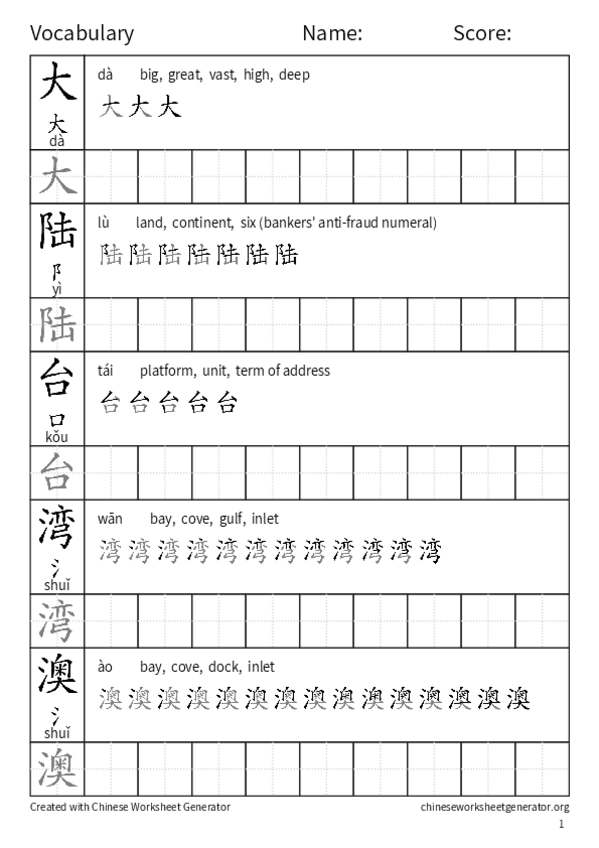 Vocabulary Name: Score:

大
大
dà
dà big, great, vast, high, deep
大大大

大

陆
阝
yì
lù land, continent, six (bankers' anti-fraud numeral)
陆陆陆陆陆陆陆

陆

台
口
kǒu
tái platform, unit, term of address
台台台台台

台

湾
氵
shuǐ
wān bay, cove, gulf, inlet
湾湾湾湾湾湾湾湾湾湾湾湾

湾

澳
氵
shuǐ
ào bay, cove, dock, inlet
澳澳澳澳澳澳澳澳澳澳澳澳澳澳澳

澳

Created with Chinese Worksheet Generator chineseworksheetgenerator.org
1